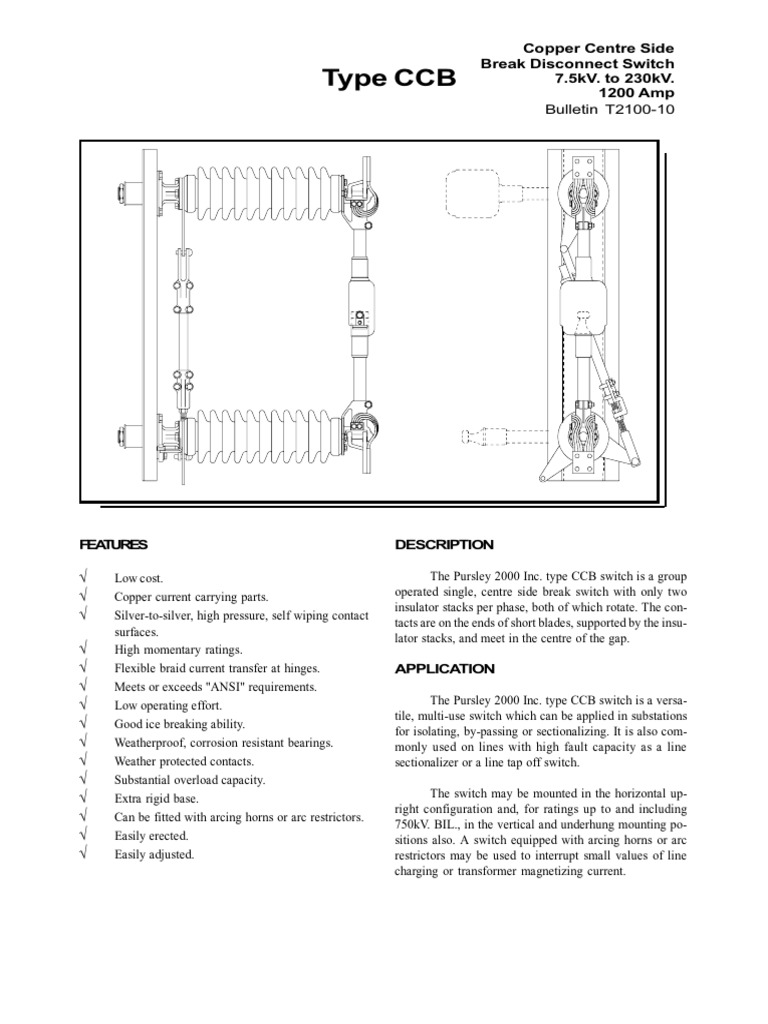 Type CCB

Copper Centre Side Break Disconnect Switch
7.5kV. to 230kV.
1200 Amp
Bulletin T2100-10

FEATURES

√ Low cost.
√ Copper current carrying parts.
√ Silver-to-silver, high pressure, self wiping contact surfaces.
√ High momentary ratings.
√ Flexible braid current transfer at hinges.
√ Meets or exceeds "ANSI" requirements.
√ Low operating effort.
√ Good ice breaking ability.
√ Weatherproof, corrosion resistant bearings.
√ Weather protected contacts.
√ Substantial overload capacity.
√ Extra rigid base.
√ Can be fitted with arcing horns or arc restrictors.
√ Easily erected.
√ Easily adjusted.

DESCRIPTION

The Pursley 2000 Inc. type CCB switch is a group operated single, centre side break switch with only two insulator stacks per phase, both of which rotate. The contacts are on the ends of short blades, supported by the insulator stacks, and meet in the centre of the gap.

APPLICATION

The Pursley 2000 Inc. type CCB switch is a versatile, multi-use switch which can be applied in substations for isolating, by-passing or sectionalizing. It is also commonly used on lines with high fault capacity as a line sectionalizer or a line tap off switch.

The switch may be mounted in the horizontal upright configuration and, for ratings up to and including 750kV. BIL., in the vertical and underhung mounting positions also. A switch equipped with arcing horns or arc restrictors may be used to interrupt small values of line charging or transformer magnetizing current.